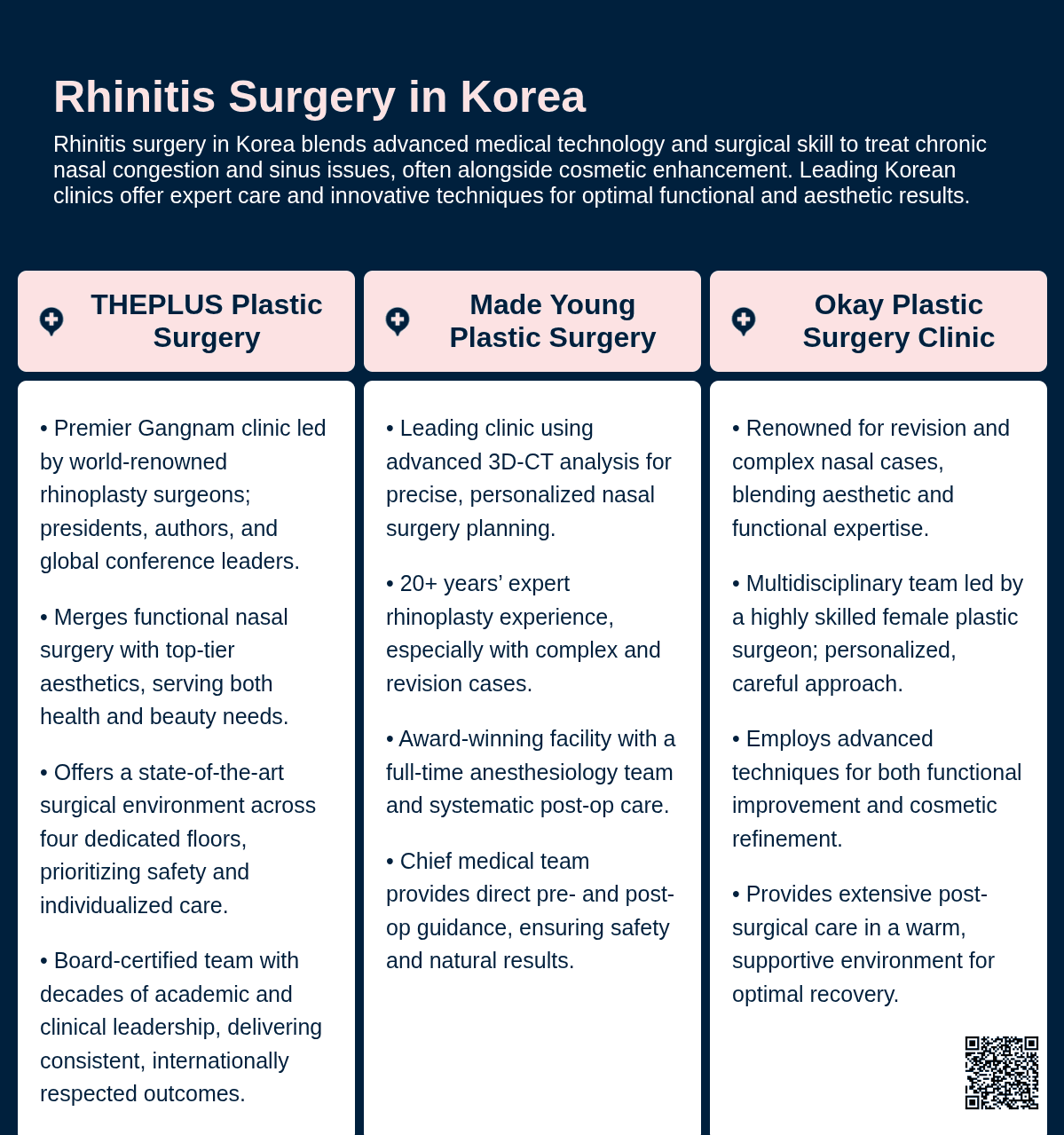 Rhinitis Surgery in Korea

Rhinitis surgery in Korea blends advanced medical technology and surgical skill to treat chronic nasal congestion and sinus issues, often alongside cosmetic enhancement. Leading Korean clinics offer expert care and innovative techniques for optimal functional and aesthetic results.

THEPLUS Plastic Surgery

• Premier Gangnam clinic led by world-renowned rhinoplasty surgeons; presidents, authors, and global conference leaders.

• Merges functional nasal surgery with top-tier aesthetics, serving both health and beauty needs.

• Offers a state-of-the-art surgical environment across four dedicated floors, prioritizing safety and individualized care.

• Board-certified team with decades of academic and clinical leadership, delivering consistent, internationally respected outcomes.

Made Young Plastic Surgery

• Leading clinic using advanced 3D-CT analysis for precise, personalized nasal surgery planning.

• 20+ years' expert rhinoplasty experience, especially with complex and revision cases.

• Award-winning facility with a full-time anesthesiology team and systematic post-op care.

• Chief medical team provides direct pre- and post-op guidance, ensuring safety and natural results.

Okay Plastic Surgery Clinic

• Renowned for revision and complex nasal cases, blending aesthetic and functional expertise.

• Multidisciplinary team led by a highly skilled female plastic surgeon; personalized, careful approach.

• Employs advanced techniques for both functional improvement and cosmetic refinement.

• Provides extensive post-surgical care in a warm, supportive environment for optimal recovery.